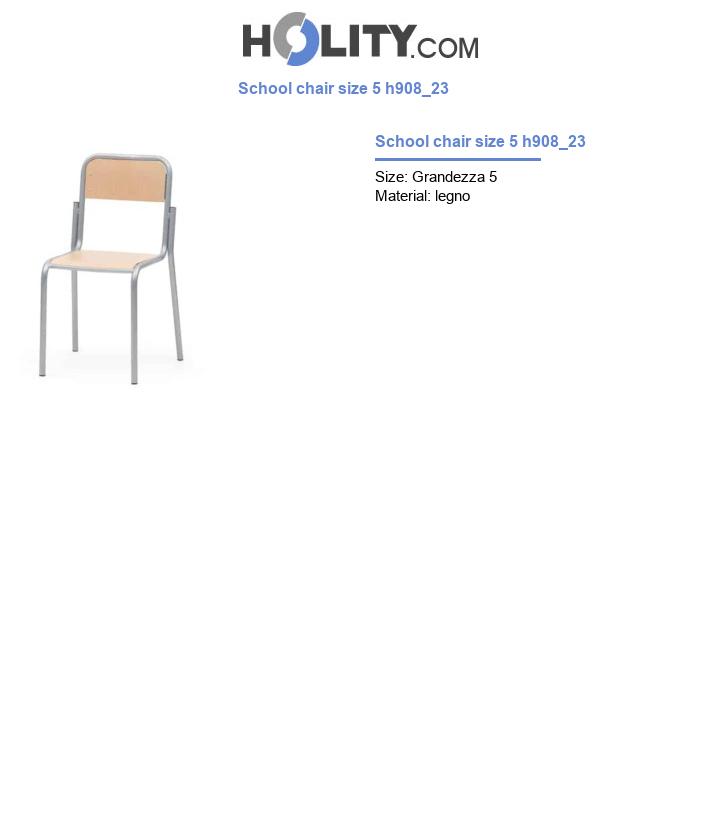 HOLITY.COM

School chair size 5 h908_23

School chair size 5 h908_23

Size: Grandezza 5
Material: legno